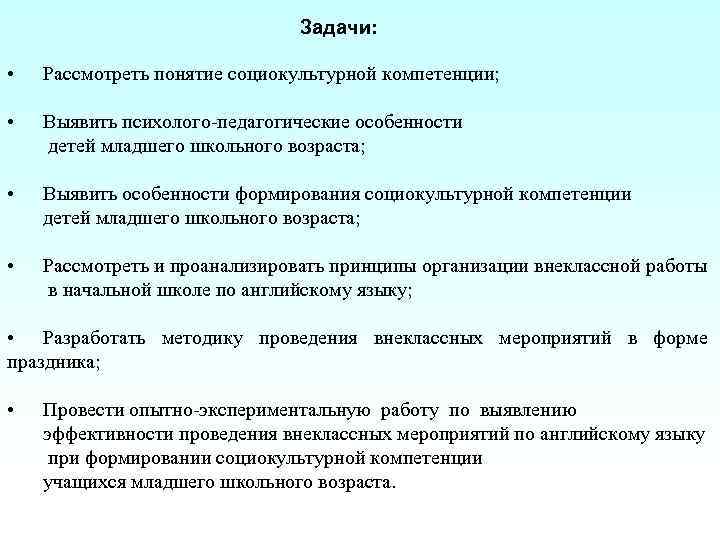 Задачи:

• Рассмотреть понятие социокультурной компетенции;

• Выявить психолого-педагогические особенности детей младшего школьного возраста;

• Выявить особенности формирования социокультурной компетенции детей младшего школьного возраста;

• Рассмотреть и проанализировать принципы организации внеклассной работы в начальной школе по английскому языку;

• Разработать методику проведения внеклассных мероприятий в форме праздника;

• Провести опытно-экспериментальную работу по выявлению эффективности проведения внеклассных мероприятий по английскому языку при формировании социокультурной компетенции учащихся младшего школьного возраста.